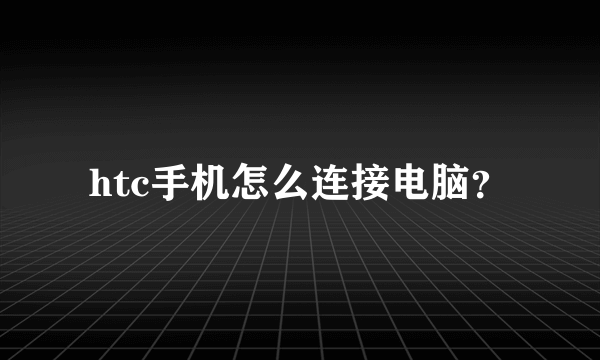 htc手机怎么连接电脑?